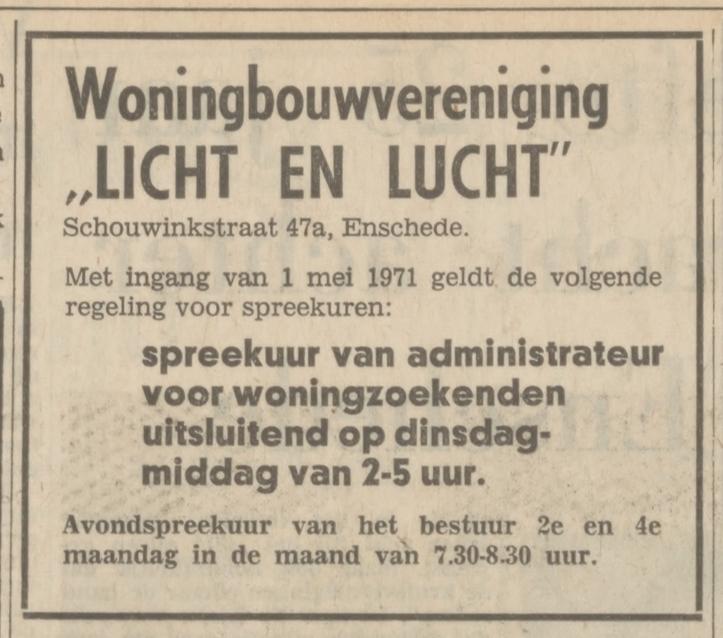 Woningbouwvereniging
„LICHT EN LUCHT"
Schouwinkstraat 47a, Enschede.

Met ingang van 1 mei 1971 geldt de volgende regeling voor spreekuren:

spreekuur van administrateur voor woningzoekenden uitsluitend op dinsdagmiddag van 2-5 uur.

Avondspreekuur van het bestuur 2e en 4e maandag in de maand van 7.30-8.30 uur.